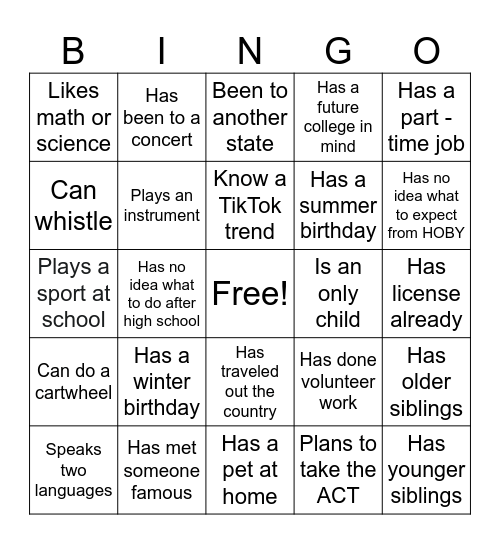 | B | I | N | G | O |
|---|---|---|---|---|
| Likes math or science | Has been to a concert | Been to another state | Has a future college in mind | Has a part - time job |
| Can whistle | Plays an instrument | Know a TikTok trend | Has a summer birthday | Has no idea what to expect from HOBY |
| Plays a sport at school | Has no idea what to do after high school | Free! | Is an only child | Has license already |
| Can do a cartwheel | Has a winter birthday | Has traveled out the country | Has done volunteer work | Has older siblings |
| Speaks two languages | Has met someone famous | Has a pet at home | Plans to take the ACT | Has younger siblings |